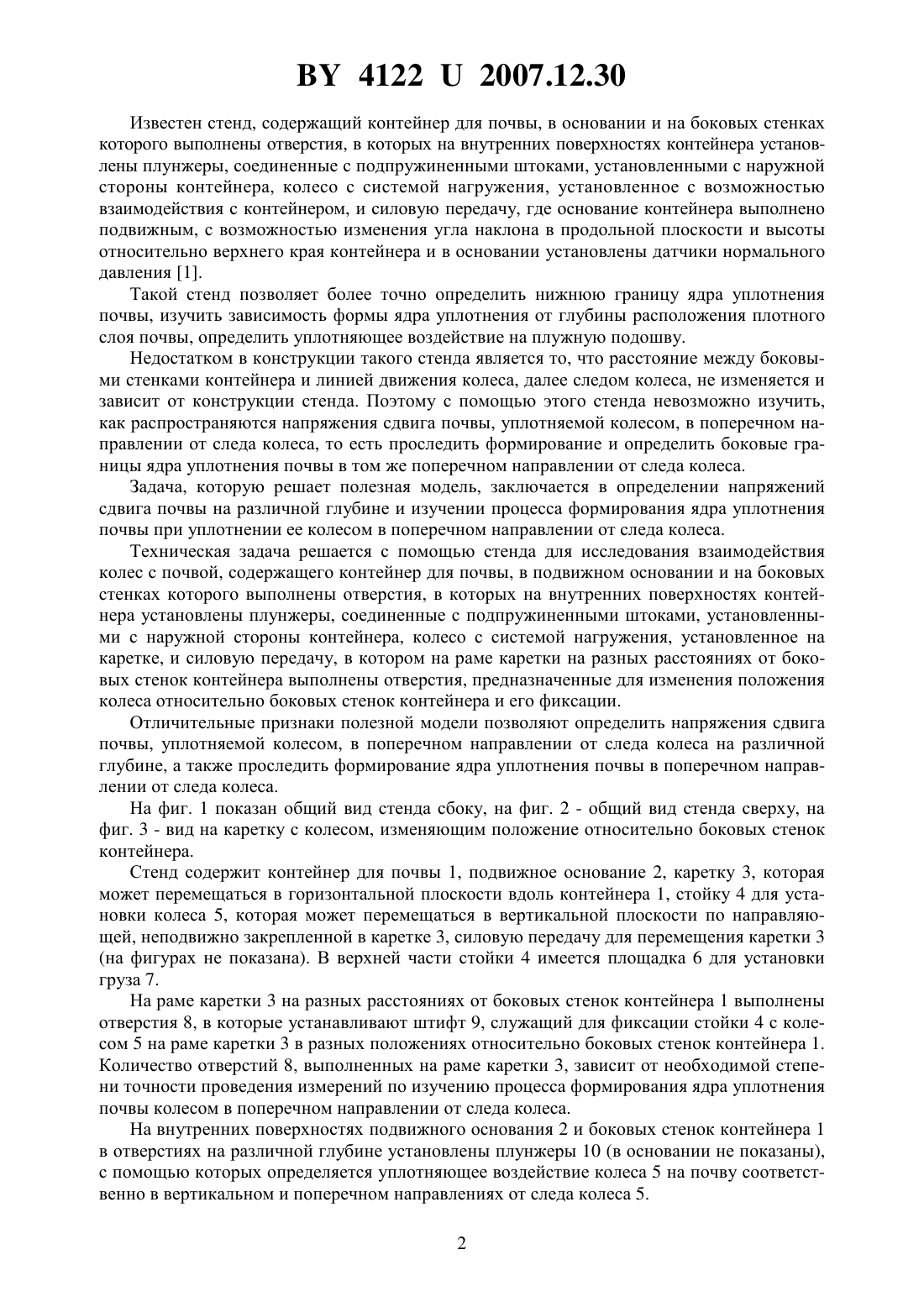 BY 4122 U 2007.12.30

Известен стенд, содержащий контейнер для почвы, в основании и на боковых стенках которого выполнены отверстия, в которых на внутренних поверхностях контейнера установлены плунжеры, соединенные с подпружиненными штоками, установленными с наружной стороны контейнера, колесо с системой нагружения, установленное с возможностью взаимодействия с контейнером, и силовую передачу, где основание контейнера выполнено подвижным, с возможностью изменения угла наклона в продольной плоскости и высоты относительно верхнего края контейнера и в основании установлены датчики нормального давления [1].

Такой стенд позволяет более точно определить нижнюю границу ядра уплотнения почвы, изучить зависимость формы ядра уплотнения от глубины расположения плотного слоя почвы, определить уплотняющее воздействие на плужную подошву.

Недостатком в конструкции такого стенда является то, что расстояние между боковыми стенками контейнера и линией движения колеса, далее следом колеса, не изменяется и зависит от конструкции стенда. Поэтому с помощью этого стенда невозможно изучить, как распространяются напряжения сдвига почвы, уплотняемой колесом, в поперечном направлении от следа колеса, то есть проследить формирование и определить боковые границы ядра уплотнения почвы в том же поперечном направлении от следа колеса.

Задача, которую решает полезная модель, заключается в определении напряжений сдвига почвы на различной глубине и изучении процесса формирования ядра уплотнения почвы при уплотнении ее колесом в поперечном направлении от следа колеса.

Техническая задача решается с помощью стенда для исследования взаимодействия колес с почвой, содержащего контейнер для почвы, в подвижном основании и на боковых стенках которого выполнены отверстия, в которых на внутренних поверхностях контейнера установлены плунжеры, соединенные с подпружиненными штоками, установленными с наружной стороны контейнера, колесо с системой нагружения, установленное на каретке, и силовую передачу, в котором на раме каретки на разных расстояниях от боковых стенок контейнера выполнены отверстия, предназначенные для изменения положения колеса относительно боковых стенок контейнера и его фиксации.

Отличительные признаки полезной модели позволяют определить напряжения сдвига почвы, уплотняемой колесом, в поперечном направлении от следа колеса на различной глубине, а также проследить формирование ядра уплотнения почвы в поперечном направлении от следа колеса.

На фиг. 1 показан общий вид стенда сбоку, на фиг. 2 - общий вид стенда сверху, на фиг. 3 - вид на каретку с колесом, изменяющим положение относительно боковых стенок контейнера.

Стенд содержит контейнер для почвы 1, подвижное основание 2, каретку 3, которая может перемещаться в горизонтальной плоскости вдоль контейнера 1, стойку 4 для установки колеса 5, которая может перемещаться в вертикальной плоскости по направляющей, неподвижно закрепленной в каретке 3, силовую передачу для перемещения каретки 3 (на фигурах не показана). В верхней части стойки 4 имеется площадка 6 для установки груза 7.

На раме каретки 3 на разных расстояниях от боковых стенок контейнера 1 выполнены отверстия 8, в которые устанавливают штифт 9, служащий для фиксации стойки 4 с колесом 5 на раме каретки 3 в разных положениях относительно боковых стенок контейнера 1. Количество отверстий 8, выполненных на раме каретки 3, зависит от необходимой степени точности проведения измерений по изучению процесса формирования ядра уплотнения почвы колесом в поперечном направлении от следа колеса.

На внутренних поверхностях подвижного основания 2 и боковых стенок контейнера 1 в отверстиях на различной глубине установлены плунжеры 10 (в основании не показаны), с помощью которых определяется уплотняющее воздействие колеса 5 на почву соответственно в вертикальном и поперечном направлениях от следа колеса 5.

2